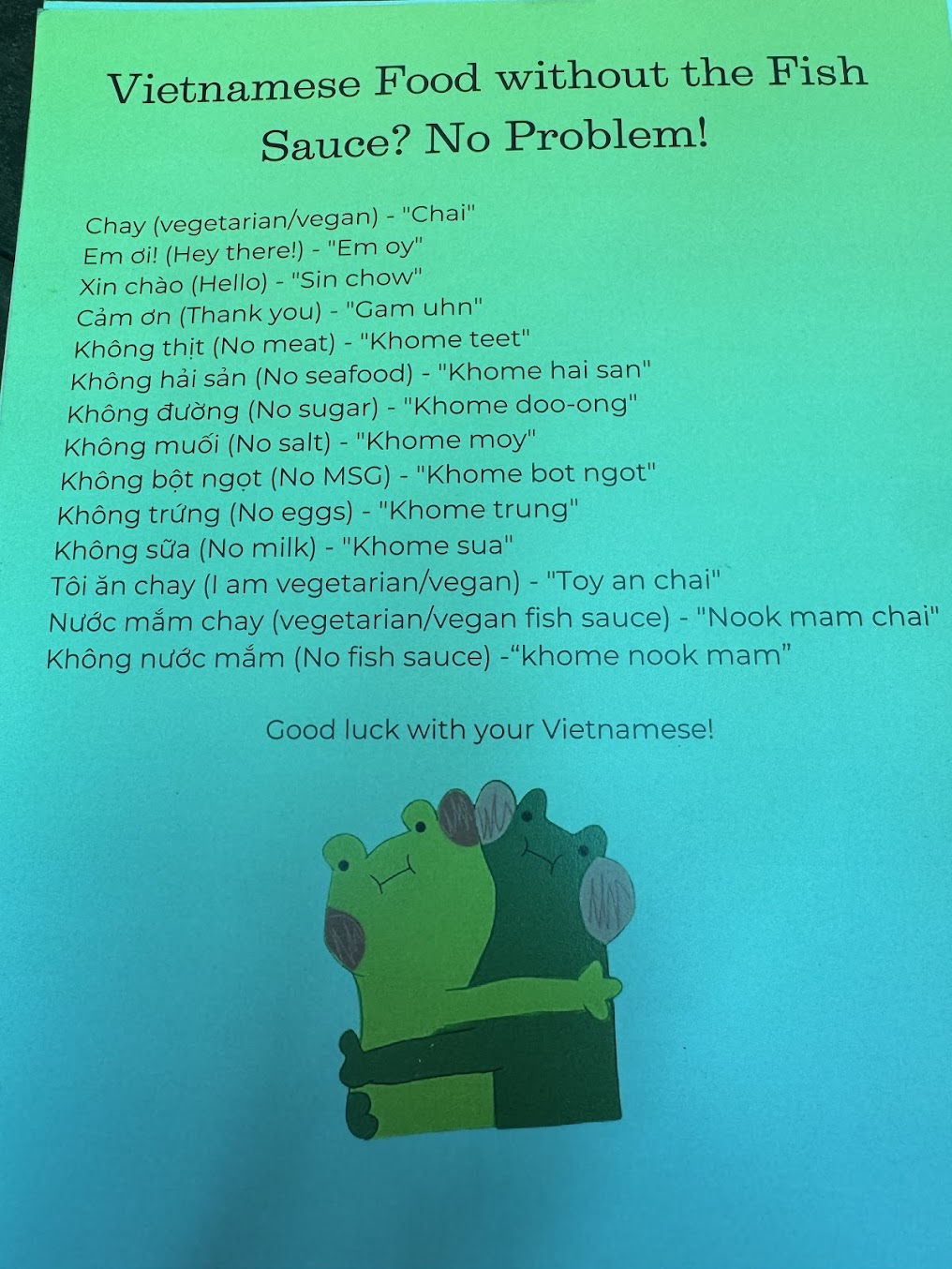 Vietnamese Food without the Fish Sauce? No Problem!

Chay (vegetarian/vegan) - "Chai"
Em ơi! (Hey there!) - "Em oy"
Xin chào (Hello) - "Sin chow"
Cảm ơn (Thank you) - "Gam uhn"
Không thịt (No meat) - "Khome teet"
Không hải sản (No seafood) - "Khome hai san"
Không đường (No sugar) - "Khome doo-ong"
Không muối (No salt) - "Khome moy"
Không bột ngọt (No MSG) - "Khome bot ngot"
Không trứng (No eggs) - "Khome trung"
Không sữa (No milk) - "Khome sua"
Tôi ăn chay (I am vegetarian/vegan) - "Toy an chai"
Nước mắm chay (vegetarian/vegan fish sauce) - "Nook mam chai"
Không nước mắm (No fish sauce) -“khome nook mam”

Good luck with your Vietnamese!